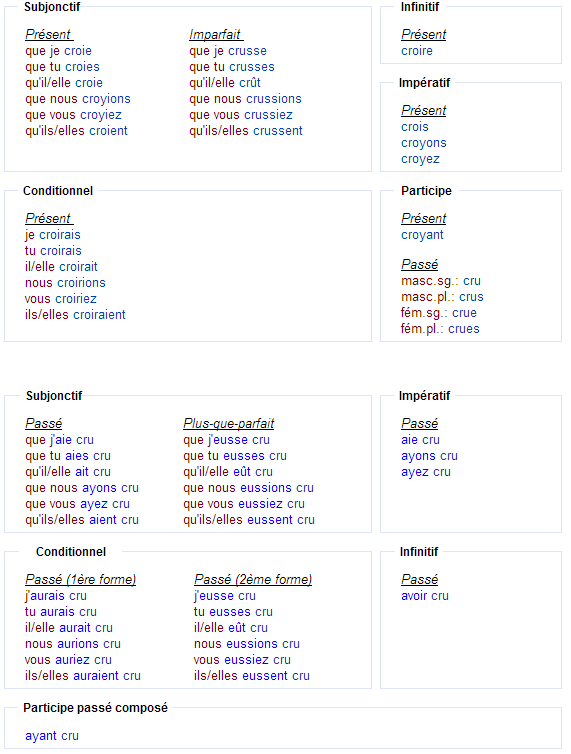 Subjonctif

Présent
que je croie
que tu croies
qu'il/elle croie
que nous croyions
que vous croyiez
qu'ils/elles croient

Imparfait
que je crusse
que tu crusses
qu'il/elle crût
que nous crussions
que vous crussiez
qu'ils/elles crussent

Infinitif

Présent
croire

Impératif

Présent
crois
croyons
croyez

Conditionnel

Présent
je croirais
tu croirais
il/elle croirait
nous croirions
vous croiriez
ils/elles croiraient

Participe

Présent
croyant

Passé
masc.sg.: cru
masc.pl.: crus
fém.sg.: crue
fém.pl.: crues

Subjonctif

Passé
que j'aie cru
que tu aies cru
qu'il/elle ait cru
que nous ayons cru
que vous ayez cru
qu'ils/elles aient cru

Plus-que-parfait
que j'eusse cru
que tu eusses cru
qu'il/elle eût cru
que nous eussions cru
que vous eussiez cru
qu'ils/elles eussent cru

Impératif

Passé
aie cru
ayons cru
ayez cru

Conditionnel

Passé (1ère forme)
j'aurais cru
tu aurais cru
il/elle aurait cru
nous aurions cru
vous auriez cru
ils/elles auraient cru

Passé (2ème forme)
j'eusse cru
tu eusses cru
il/elle eût cru
nous eussions cru
vous eussiez cru
ils/elles eussent cru

Infinitif

Passé
avoir cru

Participe passé composé

ayant cru